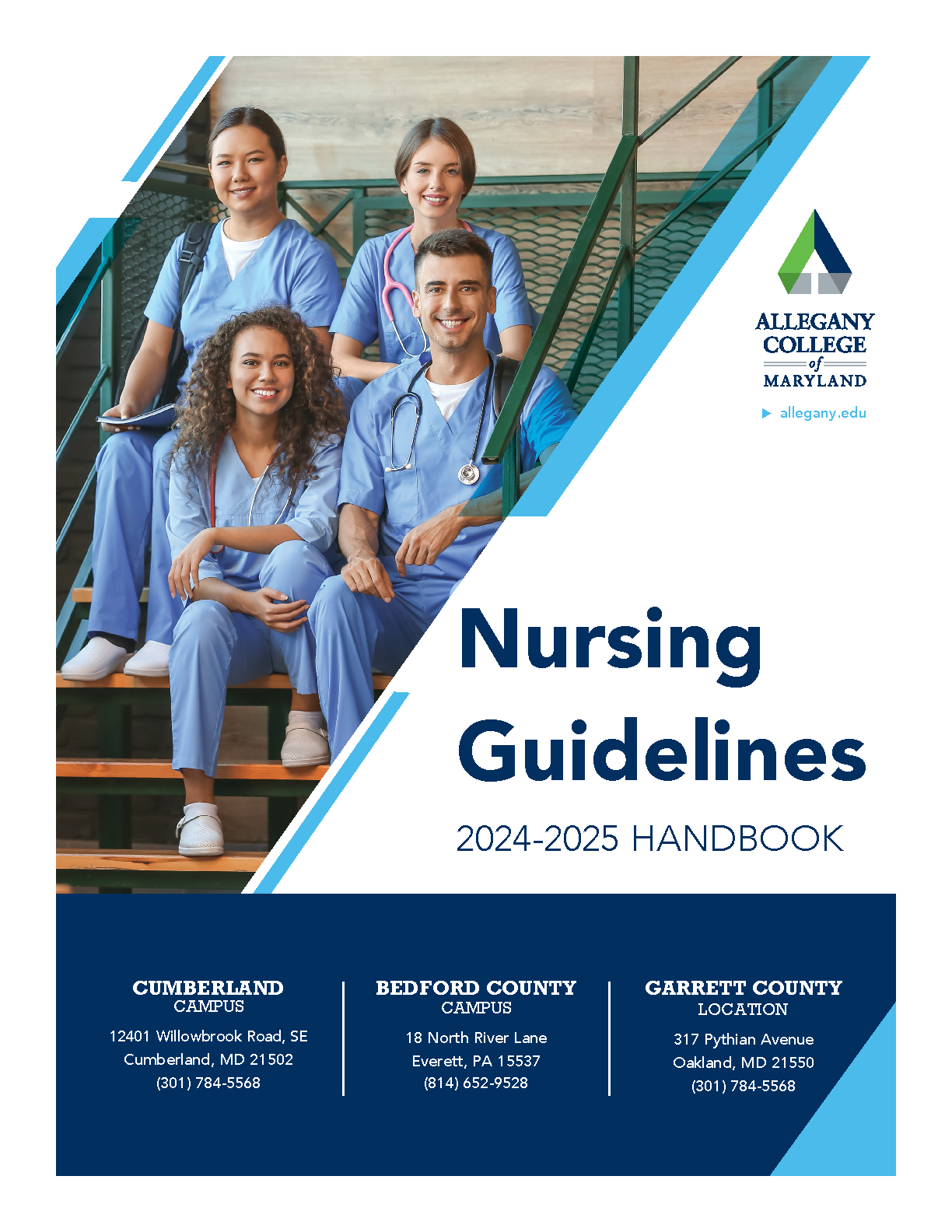 ALLEGANY COLLEGE of MARYLAND

allegany.edu

Nursing Guidelines

2024-2025 HANDBOOK

CUMBERLAND CAMPUS
12401 Willowbrook Road, SE
Cumberland, MD 21502
(301) 784-5568

BEDFORD COUNTY CAMPUS
18 North River Lane
Everett, PA 15537
(814) 652-9528

GARRETT COUNTY LOCATION
317 Pythian Avenue
Oakland, MD 21550
(301) 784-5568